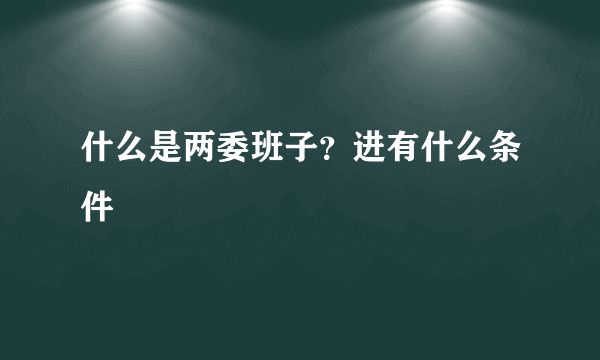 什么是两委班子？进有什么条件